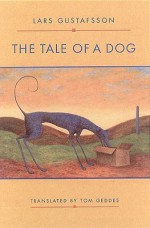 LARS GUSTAFSSON

THE TALE OF A DOG

TRANSLATED BY TOM GEDDES